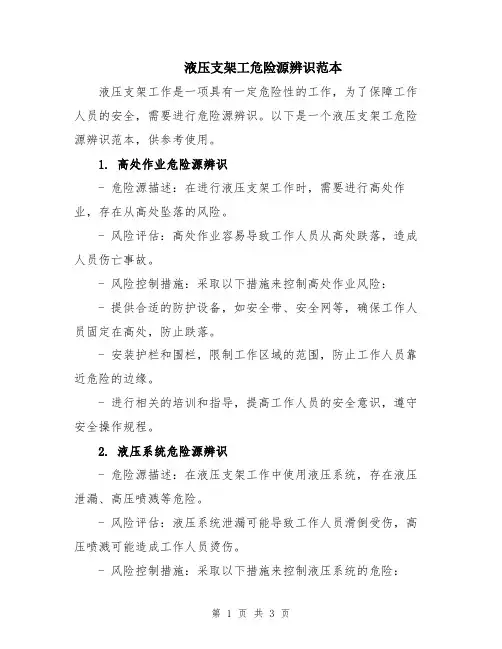 液压支架工危险源辨识范本

液压支架工作是一项具有一定危险性的工作，为了保障工作人员的安全，需要进行危险源辨识。以下是一个液压支架工危险源辨识范本，供参考使用。

1. 高处作业危险源辨识

- 危险源描述：在进行液压支架工作时，需要进行高处作业，存在从高处坠落的风险。

- 风险评估：高处作业容易导致工作人员从高处跌落，造成人员伤亡事故。

- 风险控制措施：采取以下措施来控制高处作业风险：

- 提供合适的防护设备，如安全带、安全网等，确保工作人员固定在高处，防止跌落。

- 安装护栏和围栏，限制工作区域的范围，防止工作人员靠近危险的边缘。

- 进行相关的培训和指导，提高工作人员的安全意识，遵守安全操作规程。

2. 液压系统危险源辨识

- 危险源描述：在液压支架工作中使用液压系统，存在液压泄漏、高压喷溅等危险。

- 风险评估：液压系统泄漏可能导致工作人员滑倒受伤，高压喷溅可能造成工作人员烫伤。

- 风险控制措施：采取以下措施来控制液压系统的危险：

第 1 页 共 3 页